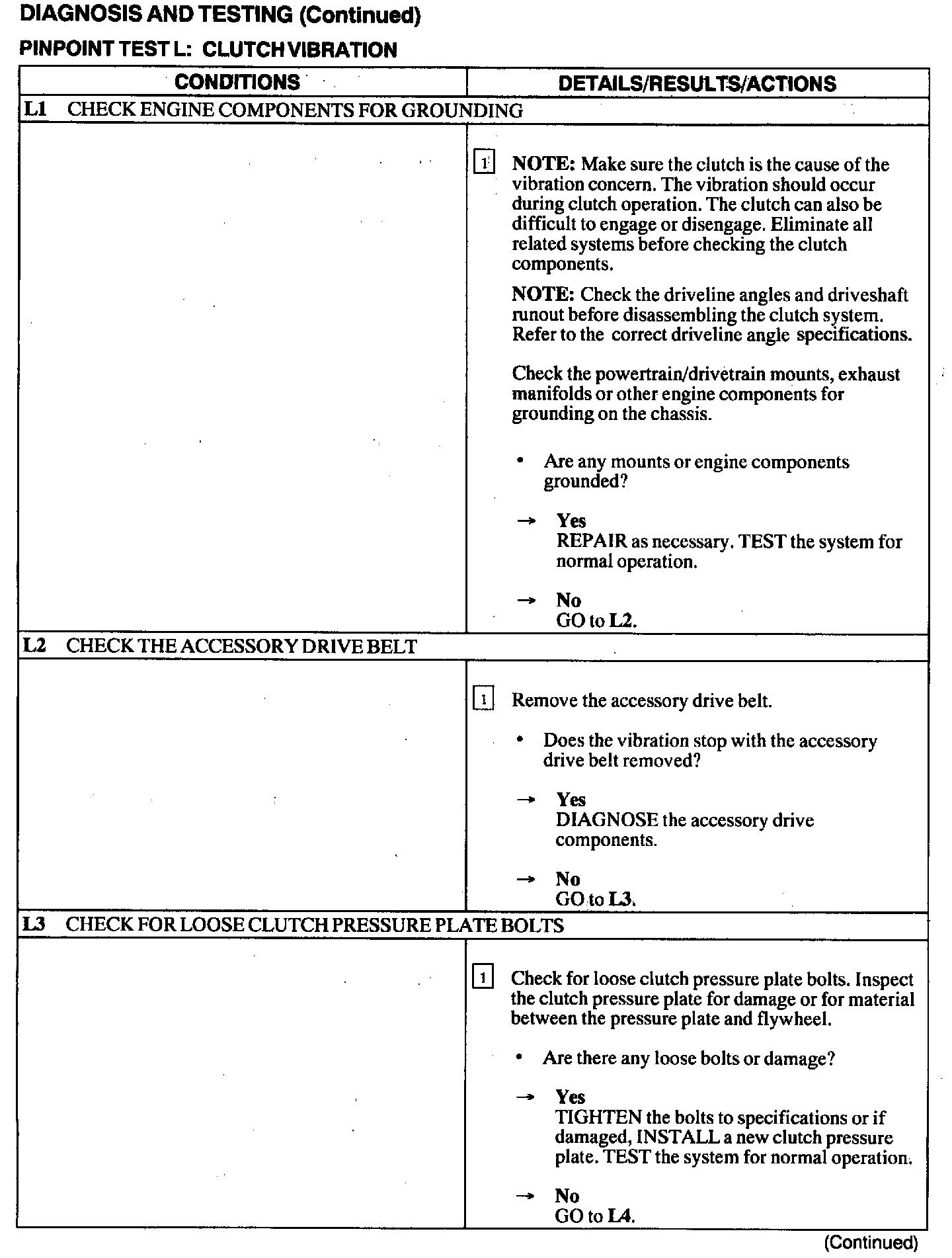 DIAGNOSIS AND TESTING (Continued)

PINPOINT TEST L: CLUTCH VIBRATION

| CONDITIONS | DETAILS/RESULTS/ACTIONS |
|---|---|
| L1 CHECK ENGINE COMPONENTS FOR GROUNDING | |
| | 1 NOTE: Make sure the clutch is the cause of the vibration concern. The vibration should occur during clutch operation. The clutch can also be difficult to engage or disengage. Eliminate all related systems before checking the clutch components. NOTE: Check the driveline angles and driveshaft runout before disassembling the clutch system. Refer to the correct driveline angle specifications. Check the powertrain/drivetrain mounts, exhaust manifolds or other engine components for grounding on the chassis. • Are any mounts or engine components grounded? → Yes REPAIR as necessary. TEST the system for normal operation. → No GO to L2. |
| L2 CHECK THE ACCESSORY DRIVE BELT | |
| | 1 Remove the accessory drive belt. • Does the vibration stop with the accessory drive belt removed? → Yes DIAGNOSE the accessory drive components. → No GO to L3. |
| L3 CHECK FOR LOOSE CLUTCH PRESSURE PLATE BOLTS | |
| | 1 Check for loose clutch pressure plate bolts. Inspect the clutch pressure plate for damage or for material between the pressure plate and flywheel. • Are there any loose bolts or damage? → Yes TIGHTEN the bolts to specifications or if damaged, INSTALL a new clutch pressure plate. TEST the system for normal operation. → No GO to L4. |

(Continued)